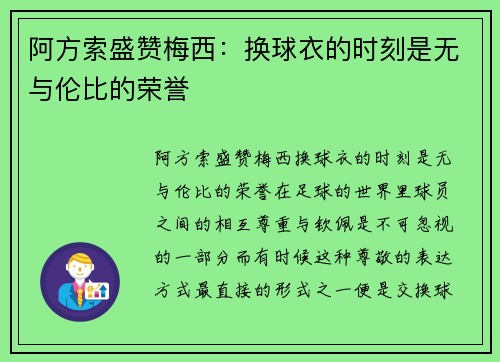 阿方索盛赞梅西：换球衣的时刻是无与伦比的荣誉

阿方索盛赞梅西换球衣的时刻是无与伦比的荣誉在足球的世界里球员之间的相互尊重与钦佩是不可忽视的一部分而有时候这种尊敬的表达方式最直接的形式之一便是交换球